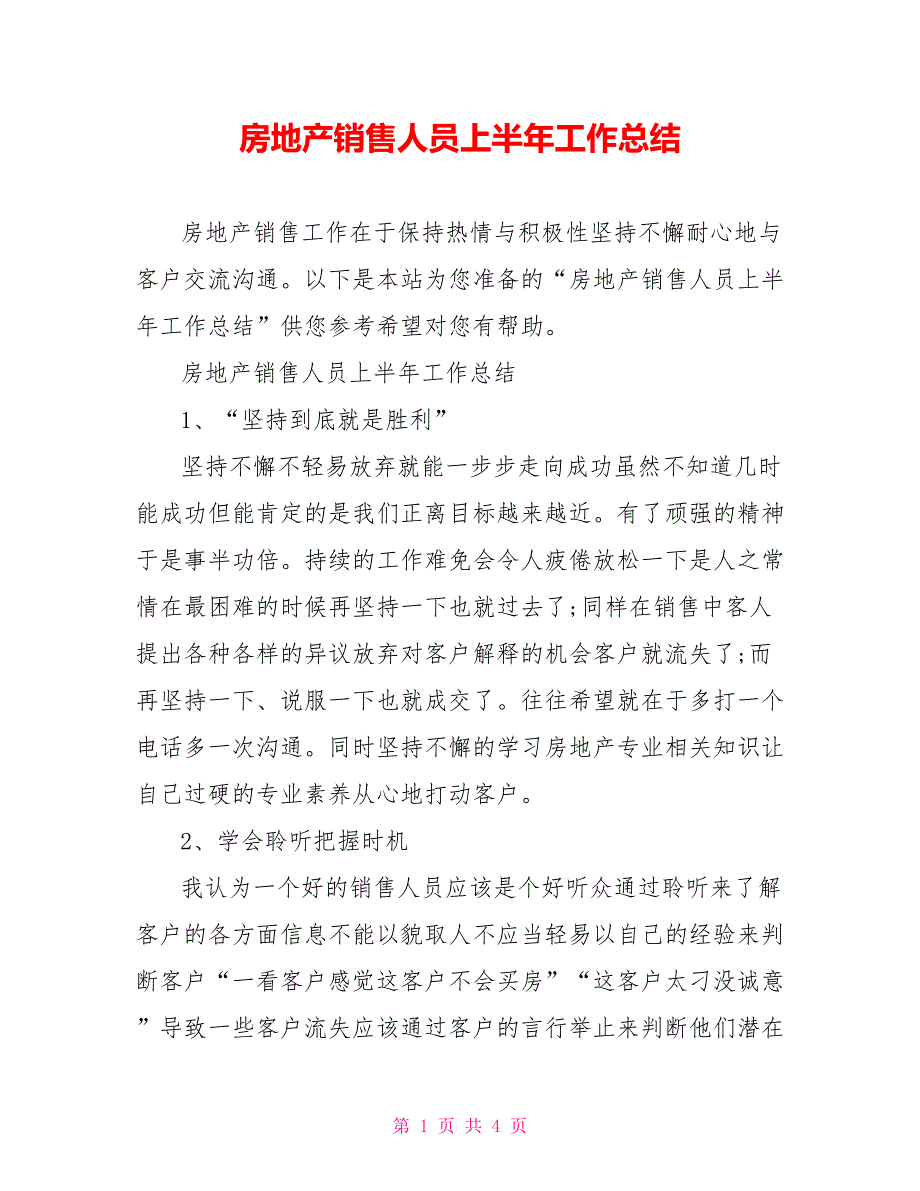 房地产销售人员上半年工作总结

房地产销售工作在于保持热情与积极性坚持不懈耐心地与客户交流沟通。以下是本站为您准备的“房地产销售人员上半年工作总结”供您参考希望对您有帮助。

房地产销售人员上半年工作总结

1、“坚持到底就是胜利”

坚持不懈不轻易放弃就能一步步走向成功虽然不知道几时能成功但能肯定的是我们正离目标越来越近。有了顽强的精神于是事半功倍。持续的工作难免会令人疲倦放松一下是人之常情在最困难的时候再坚持一下也就过去了;同样在销售中客人提出各种各样的异议放弃对客户解释的机会客户就流失了;而再坚持一下、说服一下也就成交了。往往希望就在于多打一个电话多一次沟通。同时坚持不懈的学习房地产专业相关知识让自己过硬的专业素养从心地打动客户。

2、学会聆听把握时机

我认为一个好的销售人员应该是个好听众通过聆听来了解客户的各方面信息不能以貌取人不应当轻易以自己的经验来判断客户“一看客户感觉这客户不会买房”“这客户太刁没诚意”导致一些客户流失应该通过客户的言行举止来判断他们潜在

第 1 页 共 4 页